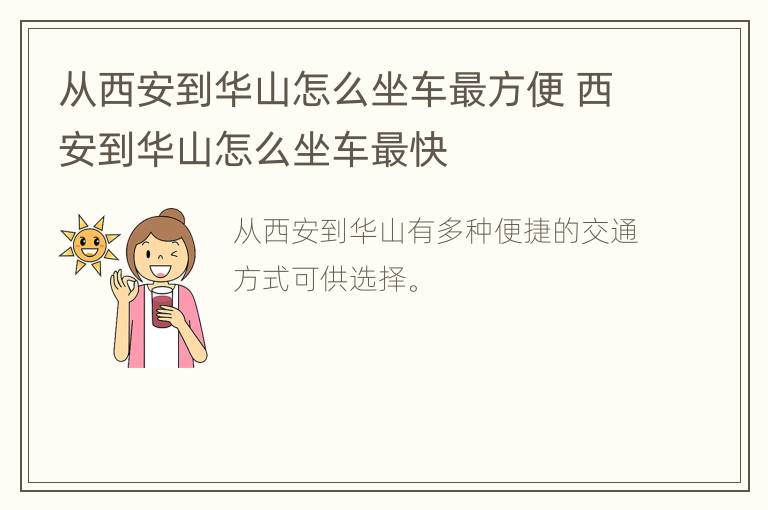 从西安到华山怎么坐车最方便 西安到华山怎么坐车最快

从西安到华山有多种便捷的交通方式可供选择。